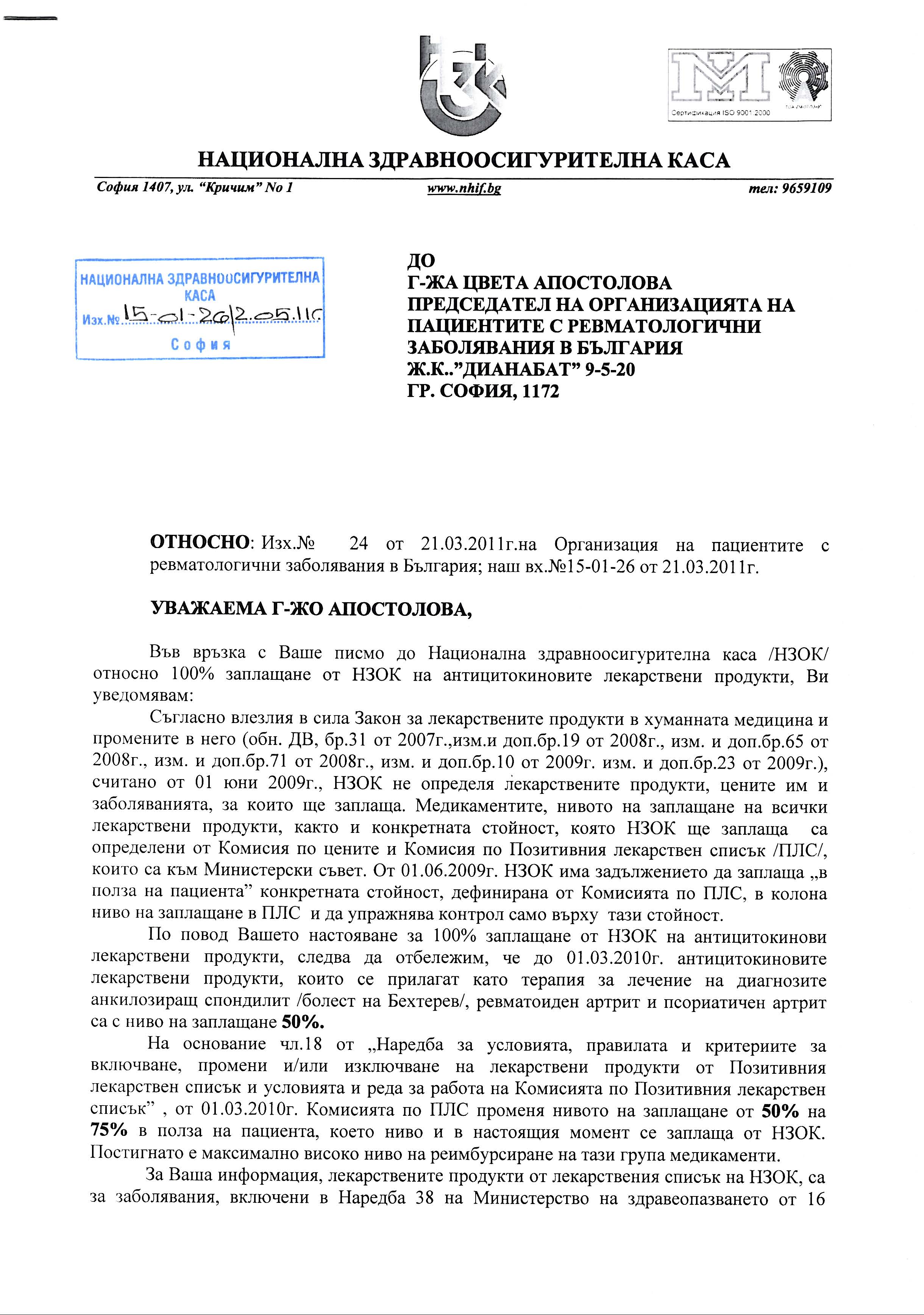 Сертификация ISO 9001:2000

НАЦИОНАЛНА ЗДРАВНООСИГУРИТЕЛНА КАСА

София 1407, ул. "Кричим" No 1 www.nhif.bg тел: 9659109

НАЦИОНАЛНА ЗДРАВНООСИГУРИТЕЛНА КАСА
Изх.№ 15-01-26/2.05.11г
София

ДО
Г-ЖА ЦВЕТА АПОСТОЛОВА
ПРЕДСЕДАТЕЛ НА ОРГАНИЗАЦИЯТА НА ПАЦИЕНТИТЕ С РЕВМАТОЛОГИЧНИ ЗАБОЛЯВАНИЯ В БЪЛГАРИЯ
Ж.К.."ДИАНАБАТ" 9-5-20
ГР. СОФИЯ, 1172

ОТНОСНО: Изх.№ 24 от 21.03.2011г.на Организация на пациентите с ревматологични заболявания в България; наш вх.№15-01-26 от 21.03.2011г.

УВАЖАЕМА Г-ЖО АПОСТОЛОВА,

Във връзка с Ваше писмо до Национална здравноосигурителна каса /НЗОК/ относно 100% заплащане от НЗОК на антицитокиновите лекарствени продукти, Ви уведомявам:

Съгласно влезлия в сила Закон за лекарствените продукти в хуманната медицина и промените в него (обн. ДВ, бр.31 от 2007г.,изм.и доп.бр.19 от 2008г., изм. и доп.бр.65 от 2008г., изм. и доп.бр.71 от 2008г., изм. и доп.бр.10 от 2009г. изм. и доп.бр.23 от 2009г.), считано от 01 юни 2009г., НЗОК не определя лекарствените продукти, цените им и заболяванията, за които ще заплаща. Медикаментите, нивото на заплащане на всички лекарствени продукти, както и конкретната стойност, която НЗОК ще заплаща са определени от Комисия по цените и Комисия по Позитивния лекарствен списък /ПЛС/, които са към Министерски съвет. От 01.06.2009г. НЗОК има задължението да заплаща „в полза на пациента" конкретната стойност, дефинирана от Комисията по ПЛС, в колона ниво на заплащане в ПЛС и да упражнява контрол само върху тази стойност.

По повод Вашето настояване за 100% заплащане от НЗОК на антицитокинови лекарствени продукти, следва да отбележим, че до 01.03.2010г. антицитокиновите лекарствени продукти, които се прилагат като терапия за лечение на диагнозите анкилозиращ спондилит /болест на Бехтерев/, ревматоиден артрит и псориатичен артрит са с ниво на заплащане 50%.

На основание чл.18 от „Наредба за условията, правилата и критериите за включване, промени и/или изключване на лекарствени продукти от Позитивния лекарствен списък и условията и реда за работа на Комисията по Позитивния лекарствен списък" , от 01.03.2010г. Комисията по ПЛС променя нивото на заплащане от 50% на 75% в полза на пациента, което ниво и в настоящия момент се заплаща от НЗОК. Постигнато е максимално високо ниво на реимбурсиране на тази група медикаменти.

За Ваша информация, лекарствените продукти от лекарствения списък на НЗОК, са за заболявания, включени в Наредба 38 на Министерство на здравеопазването от 16